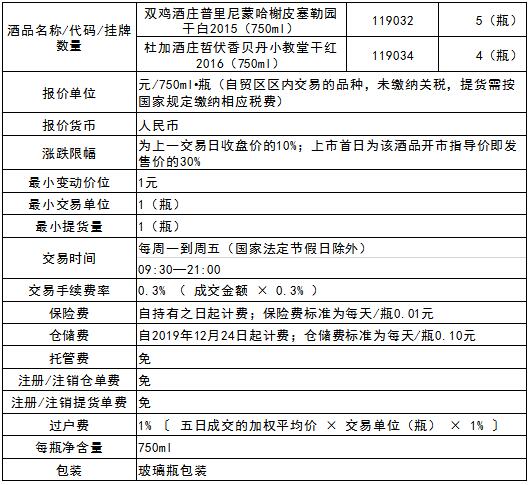 | 酒品名称/代码/挂牌数量 | 双鸡酒庄普里尼蒙哈榭皮塞勒园干白2015（750ml） | 119032 | 5（瓶） |
|---|---|---|---|
| | 杜加酒庄哲伏香贝丹小教堂干红2016（750ml） | 119034 | 4（瓶） |
| 报价单位 | 元/750ml•瓶（自贸区区内交易的品种，未缴纳关税，提货需按国家规定缴纳相应税费） | | |
| 报价货币 | 人民币 | | |
| 涨跌限幅 | 为上一交易日收盘价的10%；上市首日为该酒品开市指导价即发售价的30% | | |
| 最小变动价位 | 1元 | | |
| 最小交易单位 | 1（瓶） | | |
| 最小提货量 | 1（瓶） | | |
| 交易时间 | 每周一到周五（国家法定节假日除外） | | |
| | 09:30—21:00 | | |
| 交易手续费率 | 0.3% （ 成交金额 × 0.3% ） | | |
| 保险费 | 自持有之日起计费；保险费标准为每天/瓶0.01元 | | |
| 仓储费 | 自2019年12月24日起计费；仓储费标准为每天/瓶0.10元 | | |
| 托管费 | 免 | | |
| 注册/注销仓单费 | 免 | | |
| 注册/注销提货单费 | 免 | | |
| 过户费 | 1% 〔 五日成交的加权平均价 × 交易单位（瓶） × 1% 〕 | | |
| 每瓶净含量 | 750ml | | |
| 包装 | 玻璃瓶包装 | | |